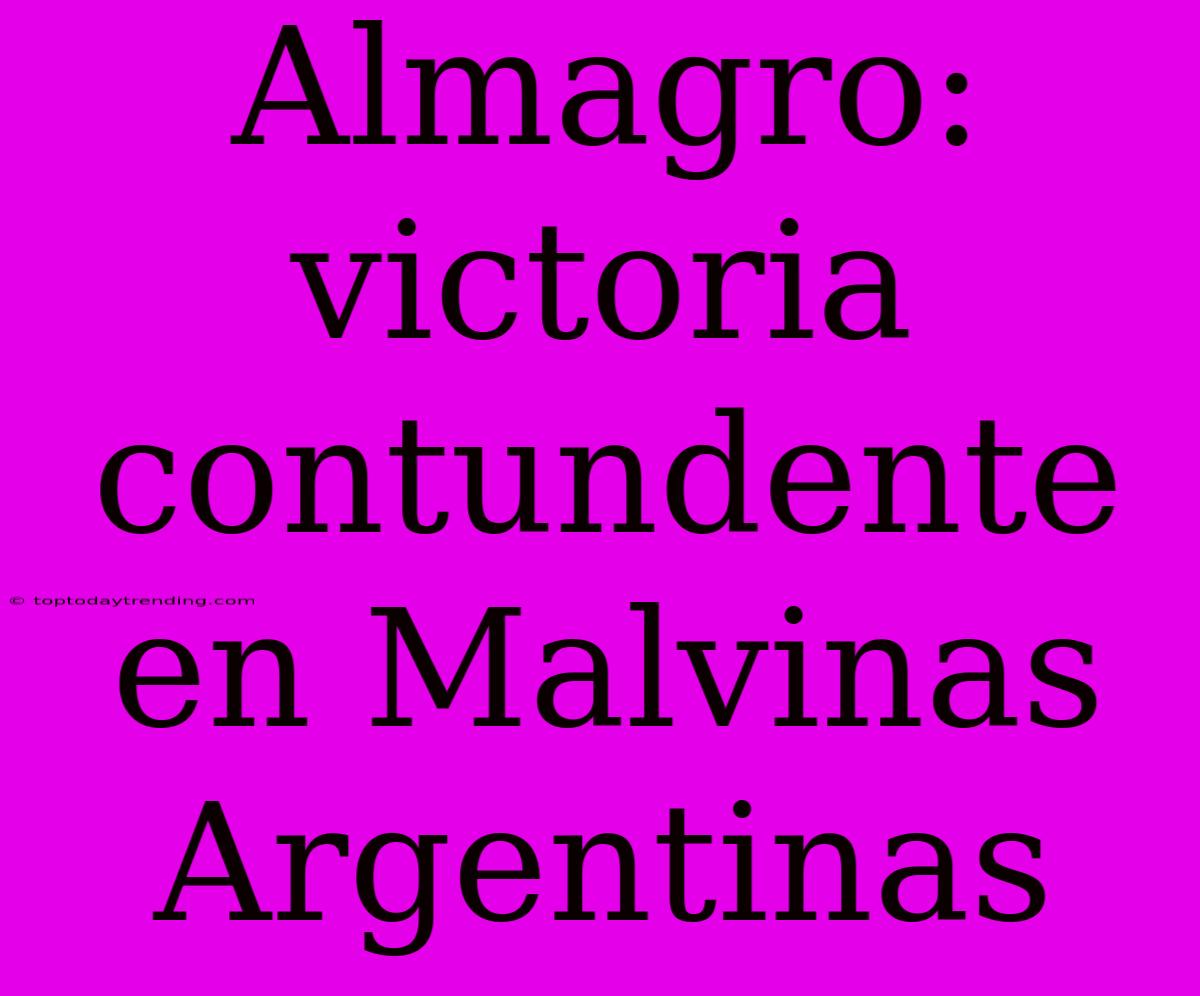 Almagro: victoria contundente en Malvinas Argentinas

© toptodaytrending.com